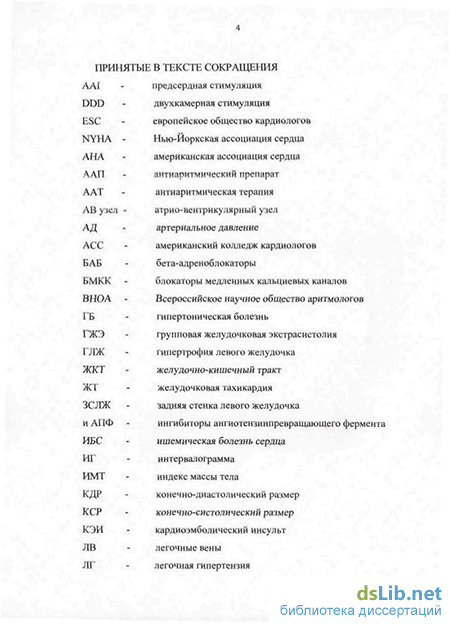 4

ПРИНЯТЫЕ В ТЕКСТЕ СОКРАЩЕНИЯ

AAI - предсердная стимуляция
DDD - двухкамерная стимуляция
ESC - европейское общество кардиологов
NYHA - Нью-Йоркская ассоциация сердца
АНА - американская ассоциация сердца
ААП - антиаритмический препарат
ААТ - антиаритмическая терапия
АВ узел - атрио-вентрикулярный узел
АД - артериальное давление
АСС - американский колледж кардиологов
БАБ - бета-адреноблокаторы
БМКК - блокаторы медленных кальциевых каналов
ВНОА - Всероссийское научное общество аритмологов
ГБ - гипертоническая болезнь
ГЖЭ - групповая желудочковая экстрасистолия
ГЛЖ - гипертрофия левого желудочка
ЖКТ - желудочно-кишечный тракт
ЖТ - желудочковая тахикардия
ЗСЛЖ - задняя стенка левого желудочка
и АПФ - ингибиторы ангиотензинпревращающего фермента
ИБС - ишемическая болезнь сердца
ИГ - интервалограмма
ИМТ - индекс массы тела
КДР - конечно-диастолический размер
КСР - конечно-систолический размер
КЭИ - кардиоэмболический инсульт
ЛВ - легочные вены
ЛГ - легочная гипертензия

dsLib.net
библиотека диссертаций